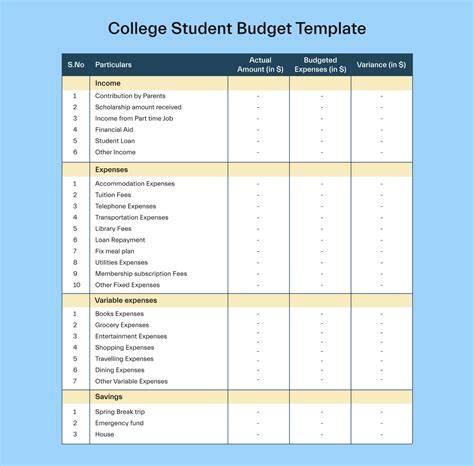 College Student Budget Template

| S.No | Particulars | Actual Amount (in $) | Budgeted Expenses (in $) | Variance (in $) |
|---|---|---|---|---|
| | Income | | | |
| 1 | Contribution by Parents | - | - | - |
| 2 | Scholarship amount received | - | - | - |
| 3 | Income from Part time Job | - | - | - |
| 4 | Financial Aid | - | - | - |
| 5 | Student Loan | - | - | - |
| 6 | Other Income | - | - | - |
| | Expenses | | | |
| 1 | Accommodation Expenses | - | - | - |
| 2 | Tuition Fees | - | - | - |
| 3 | Telephone Expenses | - | - | - |
| 4 | Transportation Expenses | - | - | - |
| 5 | Library Fees | - | - | - |
| 6 | Loan Repayment | - | - | - |
| 7 | Fix meal plan | - | - | - |
| 8 | Utilities Expenses | - | - | - |
| 9 | Membership subscription Fees | - | - | - |
| 10 | Other Fixed Expenses | - | - | - |
| | Variable expenses | | | |
| 1 | Books Expenses | - | - | - |
| 2 | Grocery Expenses | - | - | - |
| 3 | Entertainment Expenses | - | - | - |
| 4 | Shopping Expenses | - | - | - |
| 5 | Travelling Expenses | - | - | - |
| 6 | Dining Expenses | - | - | - |
| 7 | Other Variable Expenses | - | - | - |
| | Savings | | | |
| 1 | Spring Break trip | - | - | - |
| 2 | Emergency fund | - | - | - |
| 3 | House | - | - | - |